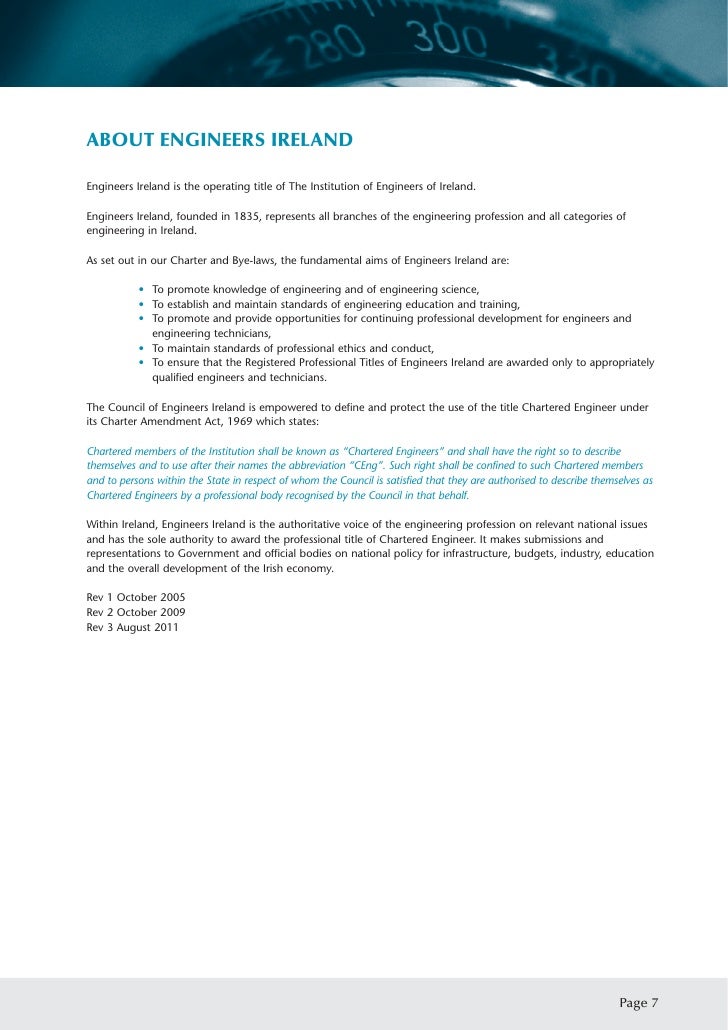 280 300 320

ABOUT ENGINEERS IRELAND

Engineers Ireland is the operating title of The Institution of Engineers of Ireland.

Engineers Ireland, founded in 1835, represents all branches of the engineering profession and all categories of engineering in Ireland.

As set out in our Charter and Bye-laws, the fundamental aims of Engineers Ireland are:

• To promote knowledge of engineering and of engineering science,
• To establish and maintain standards of engineering education and training,
• To promote and provide opportunities for continuing professional development for engineers and engineering technicians,
• To maintain standards of professional ethics and conduct,
• To ensure that the Registered Professional Titles of Engineers Ireland are awarded only to appropriately qualified engineers and technicians.

The Council of Engineers Ireland is empowered to define and protect the use of the title Chartered Engineer under its Charter Amendment Act, 1969 which states:

Chartered members of the Institution shall be known as "Chartered Engineers" and shall have the right so to describe themselves and to use after their names the abbreviation "CEng". Such right shall be confined to such Chartered members and to persons within the State in respect of whom the Council is satisfied that they are authorised to describe themselves as Chartered Engineers by a professional body recognised by the Council in that behalf.

Within Ireland, Engineers Ireland is the authoritative voice of the engineering profession on relevant national issues and has the sole authority to award the professional title of Chartered Engineer. It makes submissions and representations to Government and official bodies on national policy for infrastructure, budgets, industry, education and the overall development of the Irish economy.

Rev 1 October 2005
Rev 2 October 2009
Rev 3 August 2011

Page 7